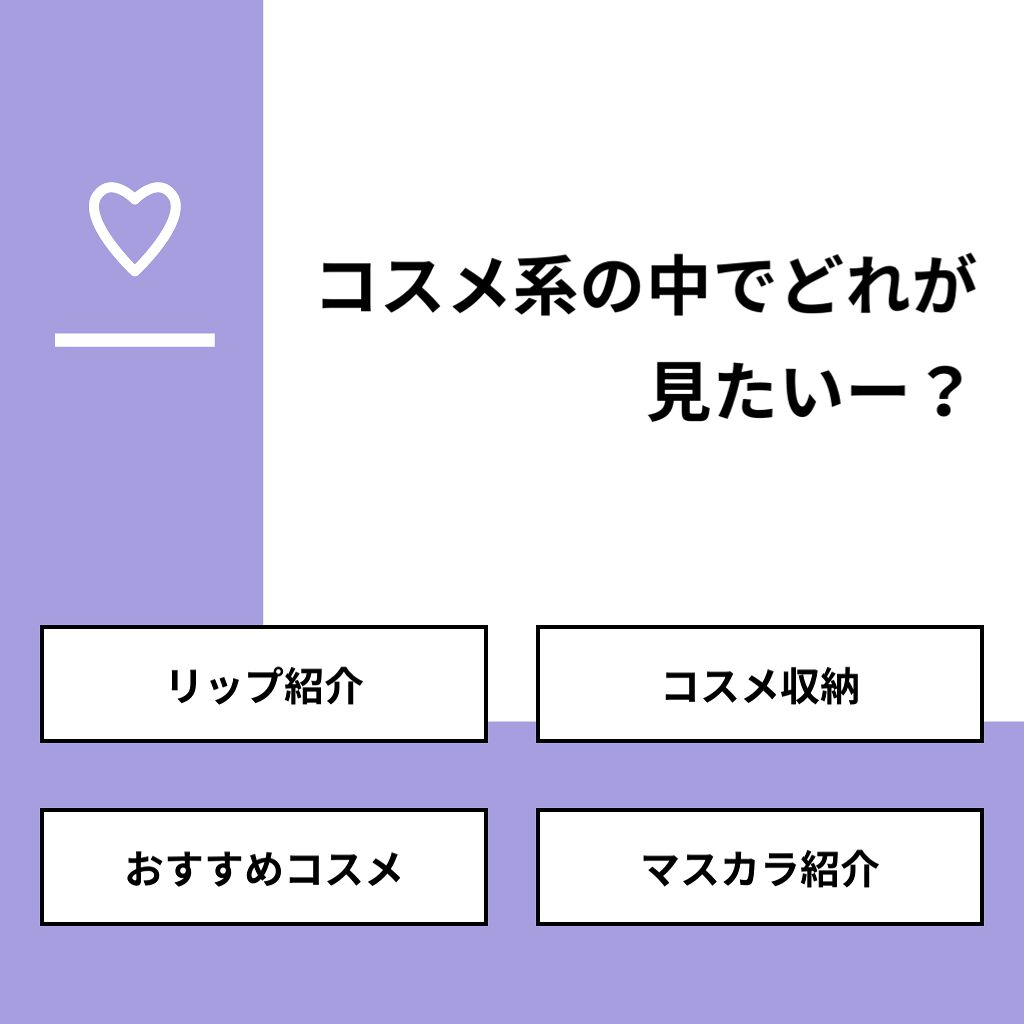 コスメ系の中でどれが見たいー？

リップ紹介

コスメ収納

おすすめコスメ

マスカラ紹介